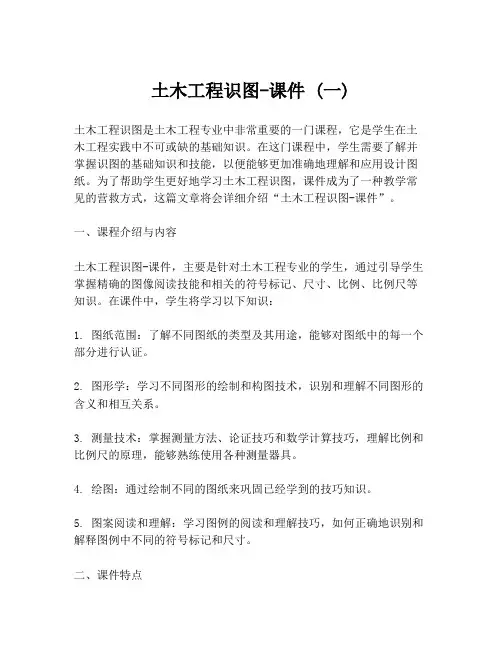 土木工程识图-课件（一）

土木工程识图是土木工程专业中非常重要的一门课程，它是学生在土木工程实践中不可或缺的基础知识。在这门课程中，学生需要了解并掌握识图的基础知识和技能，以便能够更加准确地理解和应用设计图纸。为了帮助学生更好地学习土木工程识图，课件成为了一种教学常见的营救方式，这篇文章将会详细介绍“土木工程识图-课件”。

一、课程介绍与内容

土木工程识图-课件，主要是针对土木工程专业的学生，通过引导学生掌握精确的图像阅读技能和相关的符号标记、尺寸、比例、比例尺等知识。在课件中，学生将学习以下知识：

1. 图纸范围：了解不同图纸的类型及其用途，能够对图纸中的每一个部分进行认证。

2. 图形学：学习不同图形的绘制和构图技术，识别和理解不同图形的含义和相互关系。

3. 测量技术：掌握测量方法、论证技巧和数学计算技巧，理解比例和比例尺的原理，能够熟练使用各种测量器具。

4. 绘图：通过绘制不同的图纸来巩固已经学到的技巧知识。

5. 图案阅读和理解：学习图例的阅读和理解技巧，如何正确地识别和解释图例中不同的符号标记和尺寸。

二、课件特点